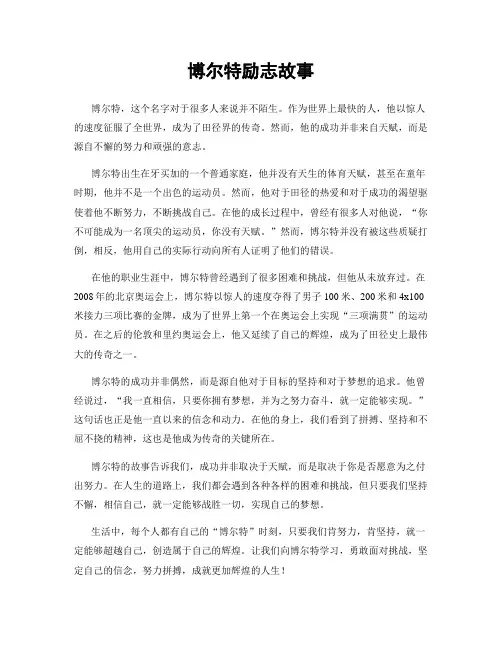 博尔特励志故事

博尔特，这个名字对于很多人来说并不陌生。作为世界上最快的人，他以惊人的速度征服了全世界，成为了田径界的传奇。然而，他的成功并非来自天赋，而是源自不懈的努力和顽强的意志。

博尔特出生在牙买加的一个普通家庭，他并没有天生的体育天赋，甚至在童年时期，他并不是一个出色的运动员。然而，他对于田径的热爱和对于成功的渴望驱使着他不断努力，不断挑战自己。在他的成长过程中，曾经有很多人对他说，“你不可能成为一名顶尖的运动员，你没有天赋。”然而，博尔特并没有被这些质疑打倒，相反，他用自己的实际行动向所有人证明了他们的错误。

在他的职业生涯中，博尔特曾经遇到了很多困难和挑战，但他从未放弃过。在2008年的北京奥运会上，博尔特以惊人的速度夺得了男子100米、200米和4x100米接力三项比赛的金牌，成为了世界上第一个在奥运会上实现“三项满贯”的运动员。在之后的伦敦和里约奥运会上，他又延续了自己的辉煌，成为了田径史上最伟大的传奇之一。

博尔特的成功并非偶然，而是源自他对于目标的坚持和对于梦想的追求。他曾经说过，“我一直相信，只要你拥有梦想，并为之努力奋斗，就一定能够实现。”这句话也正是他一直以来的信念和动力。在他的身上，我们看到了拼搏、坚持和不屈不挠的精神，这也是他成为传奇的关键所在。

博尔特的故事告诉我们，成功并非取决于天赋，而是取决于你是否愿意为之付出努力。在人生的道路上，我们都会遇到各种各样的困难和挑战，但只要我们坚持不懈，相信自己，就一定能够战胜一切，实现自己的梦想。

生活中，每个人都有自己的“博尔特”时刻，只要我们肯努力，肯坚持，就一定能够超越自己，创造属于自己的辉煌。让我们向博尔特学习，勇敢面对挑战，坚定自己的信念，努力拼搏，成就更加辉煌的人生！